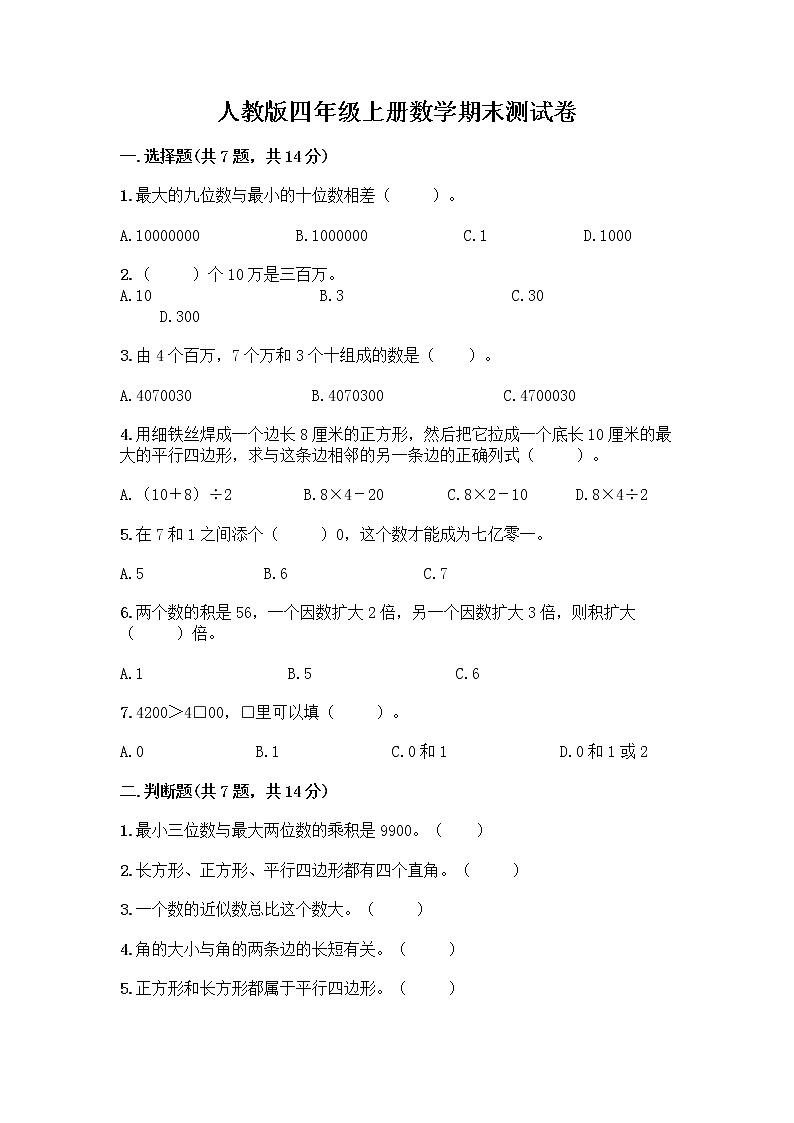 人教版四年级上册数学期末测试卷

一.选择题(共7题，共14分)

1.最大的九位数与最小的十位数相差（　　）。

A.10000000　　B.1000000　　C.1　　D.1000

2.（　　）个10万是三百万。

A.10　　B.3　　C.30　　D.300

3.由4个百万，7个万和3个十组成的数是（　　）。

A.4070030　　B.4070300　　C.4700030

4.用细铁丝焊成一个边长8厘米的正方形，然后把它拉成一个底长10厘米的最大的平行四边形，求与这条边相邻的另一条边的正确列式（　　）。

A.（10+8）÷2　　B.8×4－20　　C.8×2－10　　D.8×4÷2

5.在7和1之间添个（　　）0，这个数才能成为七亿零一。

A.5　　B.6　　C.7

6.两个数的积是56，一个因数扩大2倍，另一个因数扩大3倍，则积扩大（　　）倍。

A.1　　B.5　　C.6

7.4200＞4□00，□里可以填（　　）。

A.0　　B.1　　C.0和1　　D.0和1或2

二.判断题(共7题，共14分)

1.最小三位数与最大两位数的乘积是9900。（　　）

2.长方形、正方形、平行四边形都有四个直角。（　　）

3.一个数的近似数总比这个数大。（　　）

4.角的大小与角的两条边的长短有关。（　　）

5.正方形和长方形都属于平行四边形。（　　）